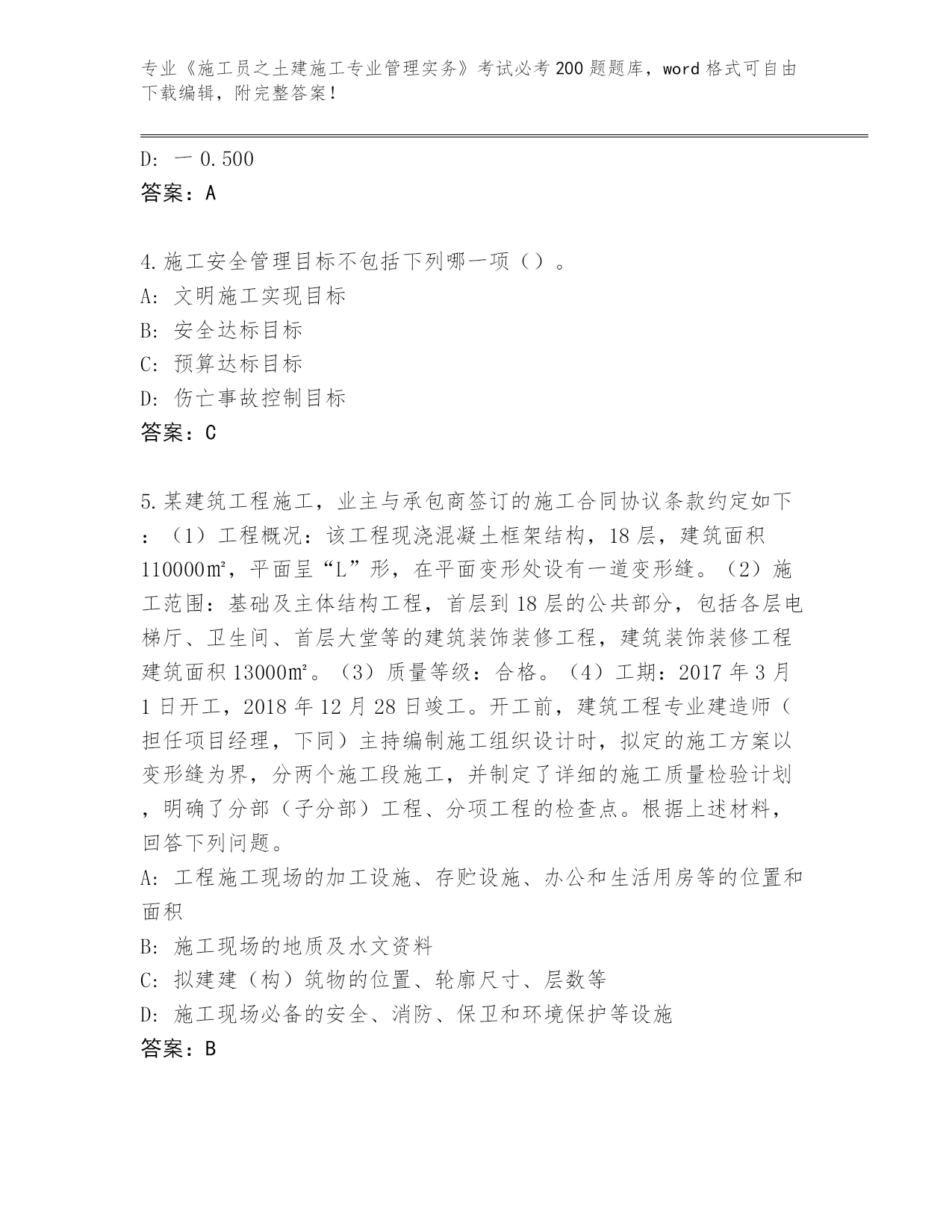 专业《施工员之土建施工专业管理实务》考试必考200题题库，word格式可自由下载编辑，附完整答案！

D: 一0.500
答案：A

4.施工安全管理目标不包括下列哪一项（）。
A: 文明施工实现目标
B: 安全达标目标
C: 预算达标目标
D: 伤亡事故控制目标
答案：C

5.某建筑工程施工，业主与承包商签订的施工合同协议条款约定如下：（1）工程概况：该工程现浇混凝土框架结构，18层，建筑面积110000㎡，平面呈“L”形，在平面变形处设有一道变形缝。（2）施工范围：基础及主体结构工程，首层到18层的公共部分，包括各层电梯厅、卫生间、首层大堂等的建筑装饰装修工程，建筑装饰装修工程建筑面积13000㎡。（3）质量等级：合格。（4）工期：2017年3月1日开工，2018年12月28日竣工。开工前，建筑工程专业建造师（担任项目经理，下同）主持编制施工组织设计时，拟定的施工方案以变形缝为界，分两个施工段施工，并制定了详细的施工质量检验计划，明确了分部（子分部）工程、分项工程的检查点。根据上述材料，回答下列问题。
A: 工程施工现场的加工设施、存贮设施、办公和生活用房等的位置和面积
B: 施工现场的地质及水文资料
C: 拟建建（构）筑物的位置、轮廓尺寸、层数等
D: 施工现场必备的安全、消防、保卫和环境保护等设施
答案：B